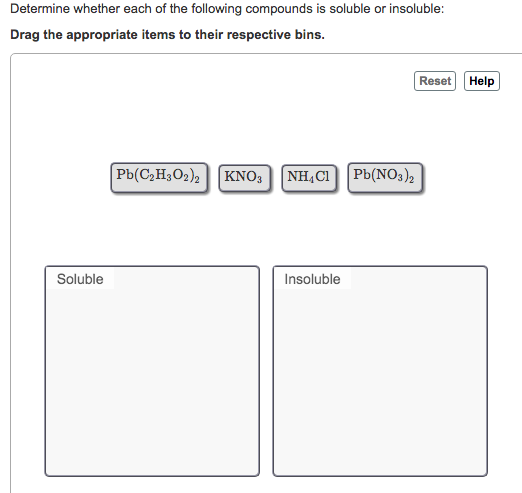 Determine whether each of the following compounds is soluble or insoluble:

**Drag the appropriate items to their respective bins.**

Reset Help

$Pb(C_2H_3O_2)_2$ $KNO_3$ $NH_4Cl$ $Pb(NO_3)_2$

Soluble

Insoluble